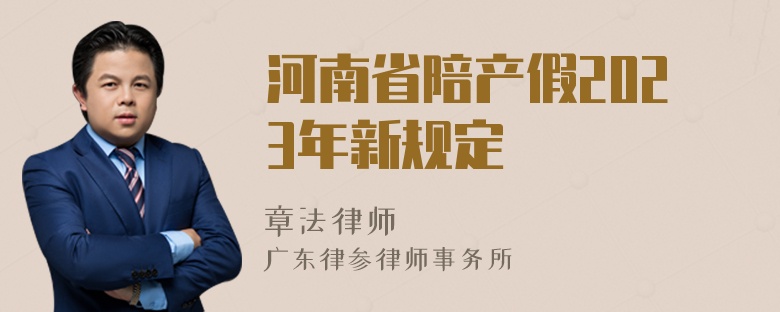 河南省陪产假2023年新规定

章法律师

广东律参律师事务所